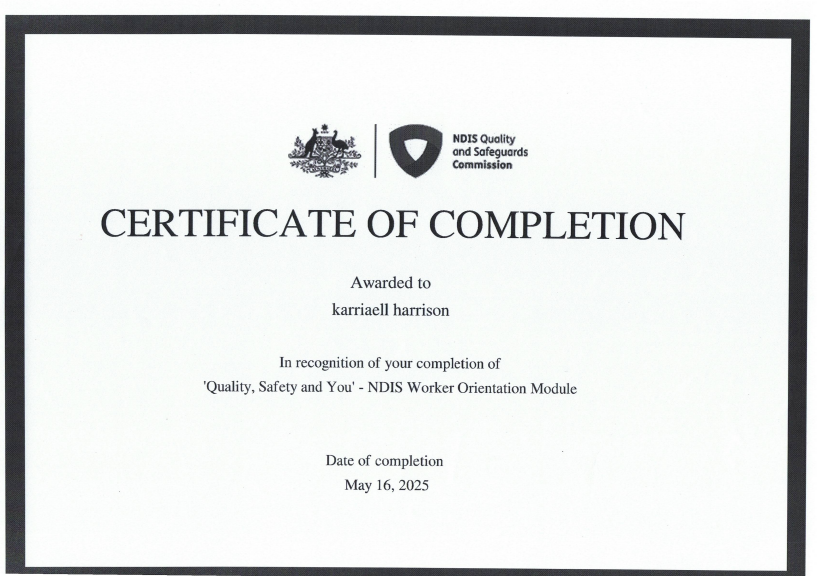 NDIS Quality
and Safeguards
Commission

CERTIFICATE OF COMPLETION

Awarded to
karriaell harrison

In recognition of your completion of
'Quality, Safety and You' - NDIS Worker Orientation Module

Date of completion
May 16, 2025